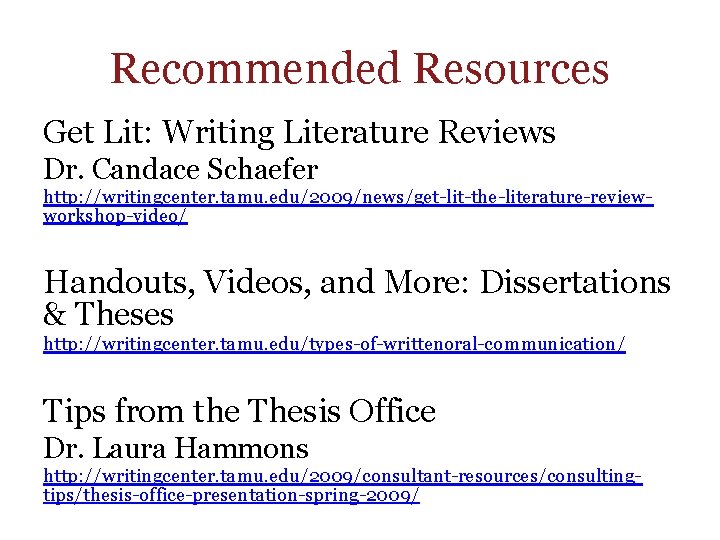 Recommended Resources

Get Lit: Writing Literature Reviews
Dr. Candace Schaefer
http://writingcenter.tamu.edu/2009/news/get-lit-the-literature-review-workshop-video/

Handouts, Videos, and More: Dissertations & Theses
http://writingcenter.tamu.edu/types-of-writtenoral-communication/

Tips from the Thesis Office
Dr. Laura Hammons
http://writingcenter.tamu.edu/2009/consultant-resources/consulting-tips/thesis-office-presentation-spring-2009/